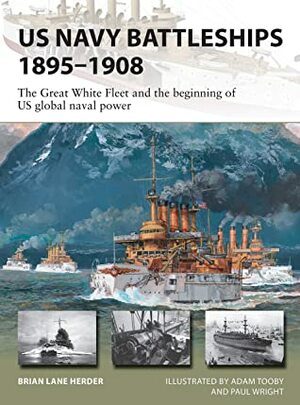 US NAVY BATTLESHIPS 1895–1908

The Great White Fleet and the beginning of US global naval power

BRIAN LANE HERDER

ILLUSTRATED BY ADAM TOOBY AND PAUL WRIGHT